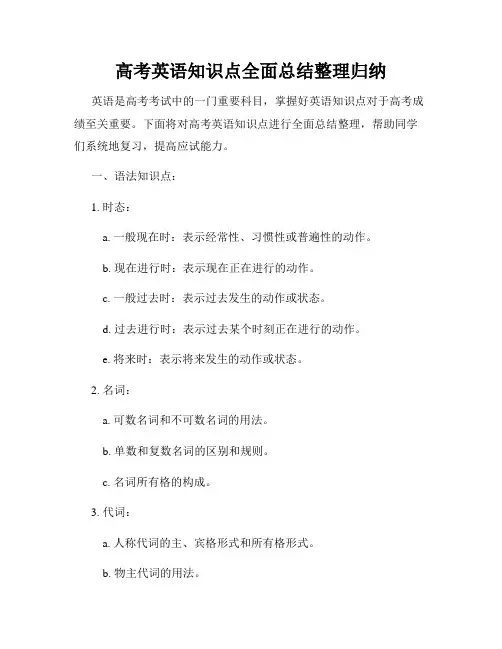 高考英语知识点全面总结整理归纳

英语是高考考试中的一门重要科目，掌握好英语知识点对于高考成绩至关重要。下面将对高考英语知识点进行全面总结整理，帮助同学们系统地复习，提高应试能力。

一、语法知识点：

1. 时态：

a. 一般现在时：表示经常性、习惯性或普遍性的动作。

b. 现在进行时：表示现在正在进行的动作。

c. 一般过去时：表示过去发生的动作或状态。

d. 过去进行时：表示过去某个时刻正在进行的动作。

e. 将来时：表示将来发生的动作或状态。

2. 名词：

a. 可数名词和不可数名词的用法。

b. 单数和复数名词的区别和规则。

c. 名词所有格的构成。

3. 代词：

a. 人称代词的主、宾格形式和所有格形式。

b. 物主代词的用法。